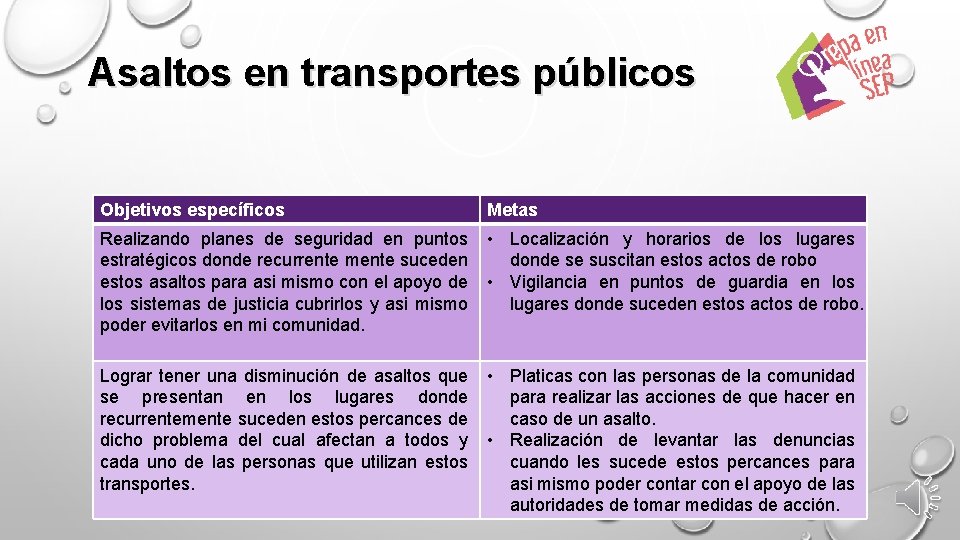 Asaltos en transportes públicos

Prepa en línea SEP

| Objetivos específicos | Metas |
|---|---|
| Realizando planes de seguridad en puntos estratégicos donde recurrente mente suceden estos asaltos para asi mismo con el apoyo de los sistemas de justicia cubrirlos y asi mismo poder evitarlos en mi comunidad. | • Localización y horarios de los lugares donde se suscitan estos actos de robo • Vigilancia en puntos de guardia en los lugares donde suceden estos actos de robo. |
| Lograr tener una disminución de asaltos que se presentan en los lugares donde recurrentemente suceden estos percances de dicho problema del cual afectan a todos y cada uno de las personas que utilizan estos transportes. | • Platicas con las personas de la comunidad para realizar las acciones de que hacer en caso de un asalto. • Realización de levantar las denuncias cuando les sucede estos percances para asi mismo poder contar con el apoyo de las autoridades de tomar medidas de acción. |